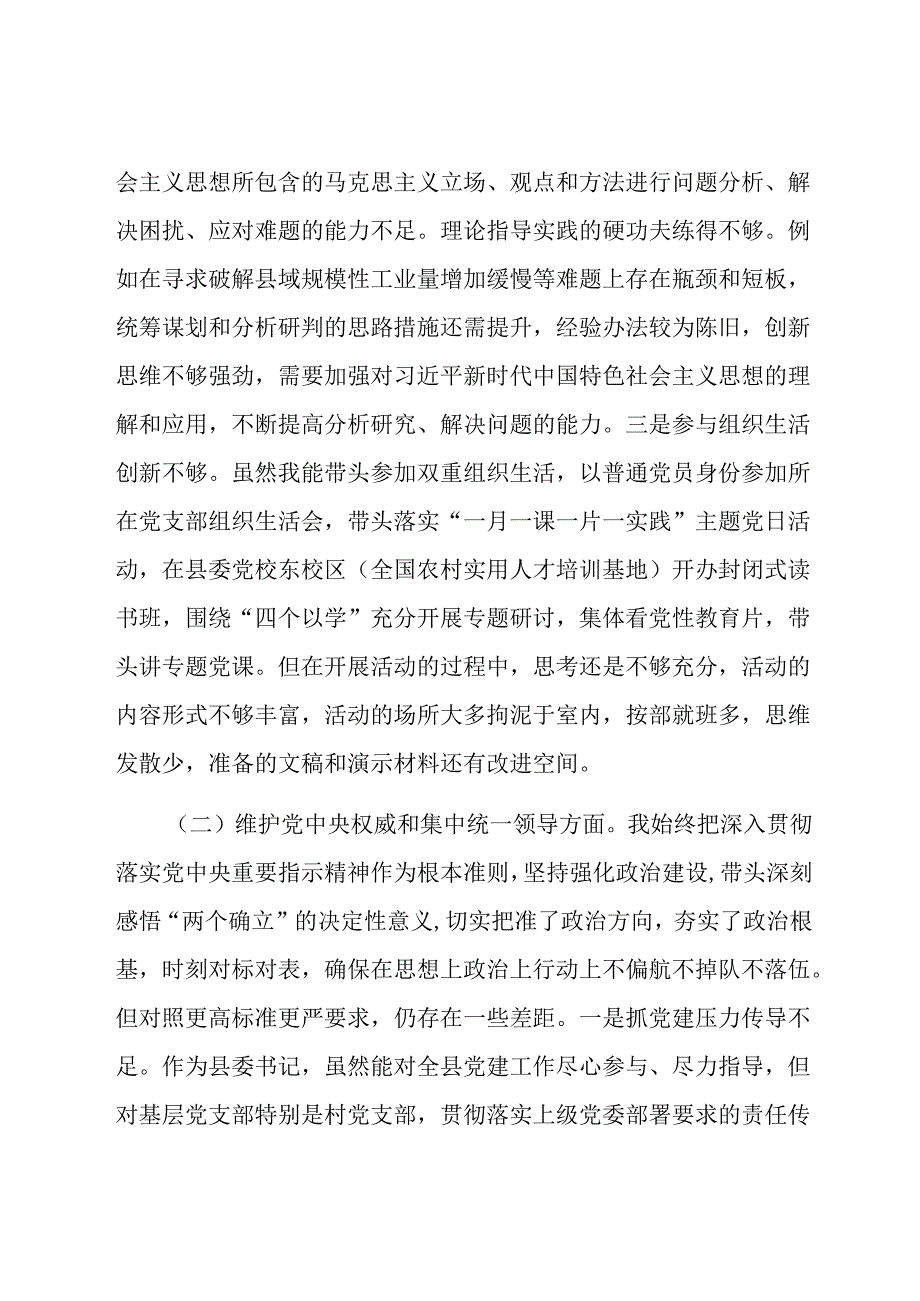 会主义思想所包含的马克思主义立场、观点和方法进行问题分析、解决困扰、应对难题的能力不足。理论指导实践的硬功夫练得不够。例如在寻求破解县域规模性工业量增加缓慢等难题上存在瓶颈和短板，统筹谋划和分析研判的思路措施还需提升，经验办法较为陈旧，创新思维不够强劲，需要加强对习近平新时代中国特色社会主义思想的理解和应用，不断提高分析研究、解决问题的能力。三是参与组织生活创新不够。虽然我能带头参加双重组织生活，以普通党员身份参加所在党支部组织生活会，带头落实“一月一课一片一实践”主题党日活动，在县委党校东校区（全国农村实用人才培训基地）开办封闭式读书班，围绕“四个以学”充分开展专题研讨，集体看党性教育片，带头讲专题党课。但在开展活动的过程中，思考还是不够充分，活动的内容形式不够丰富，活动的场所大多拘泥于室内，按部就班多，思维发散少，准备的文稿和演示材料还有改进空间。

（二）维护党中央权威和集中统一领导方面。我始终把深入贯彻落实党中央重要指示精神作为根本准则，坚持强化政治建设，带头深刻感悟“两个确立”的决定性意义，切实把准了政治方向，夯实了政治根基，时刻对标对表，确保在思想上政治上行动上不偏航不掉队不落伍。但对照更高标准更严要求，仍存在一些差距。一是抓党建压力传导不足。作为县委书记，虽然能对全县党建工作尽心参与、尽力指导，但对基层党支部特别是村党支部，贯彻落实上级党委部署要求的责任传